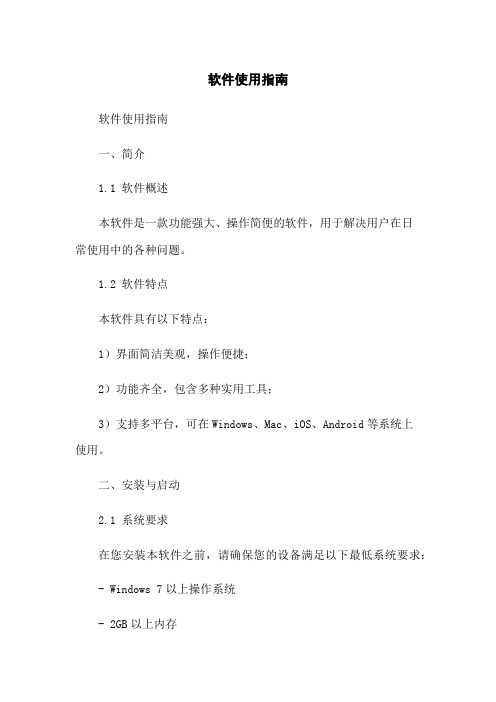 软件使用指南

软件使用指南

一、简介

1.1 软件概述

本软件是一款功能强大、操作简便的软件，用于解决用户在日常使用中的各种问题。

1.2 软件特点

本软件具有以下特点：

1）界面简洁美观，操作便捷；

2）功能齐全，包含多种实用工具；

3）支持多平台，可在 Windows、Mac、iOS、Android 等系统上使用。

二、安装与启动

2.1 系统要求

在您安装本软件之前，请确保您的设备满足以下最低系统要求：

- Windows 7 以上操作系统

- 2GB 以上内存